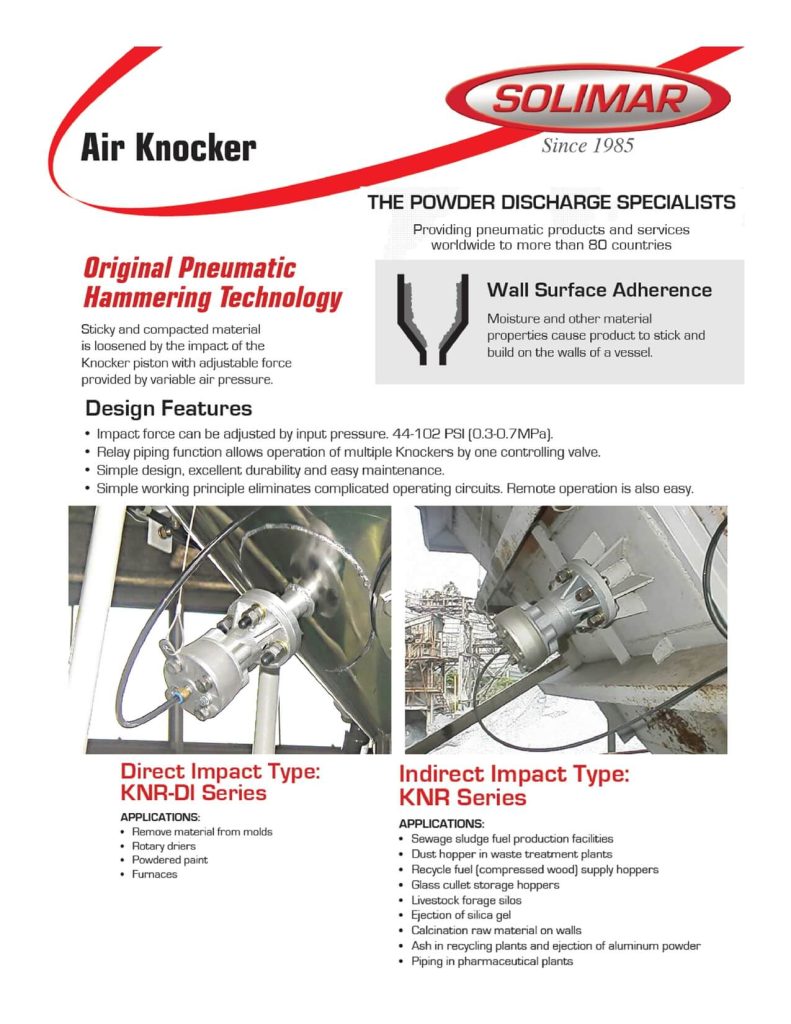 Air Knocker

SOLIMAR
Since 1985

THE POWDER DISCHARGE SPECIALISTS

Providing pneumatic products and services worldwide to more than 80 countries

Original Pneumatic Hammering Technology

Sticky and compacted material is loosened by the impact of the Knocker piston with adjustable force provided by variable air pressure.

Wall Surface Adherence

Moisture and other material properties cause product to stick and build on the walls of a vessel.

Design Features

• Impact force can be adjusted by input pressure. 44-102 PSI (0.3-0.7MPa).
• Relay piping function allows operation of multiple Knockers by one controlling valve.
• Simple design, excellent durability and easy maintenance.
• Simple working principle eliminates complicated operating circuits. Remote operation is also easy.

Direct Impact Type: KNR-DI Series

APPLICATIONS:
• Remove material from molds
• Rotary driers
• Powdered paint
• Furnaces

Indirect Impact Type: KNR Series

APPLICATIONS:
• Sewage sludge fuel production facilities
• Dust hopper in waste treatment plants
• Recycle fuel (compressed wood) supply hoppers
• Glass cullet storage hoppers
• Livestock forage silos
• Ejection of silica gel
• Calcination raw material on walls
• Ash in recycling plants and ejection of aluminum powder
• Piping in pharmaceutical plants